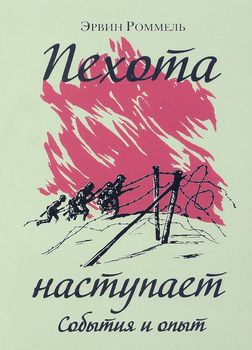 Эрвин Роммель

Пехота

наступает

События и опыт